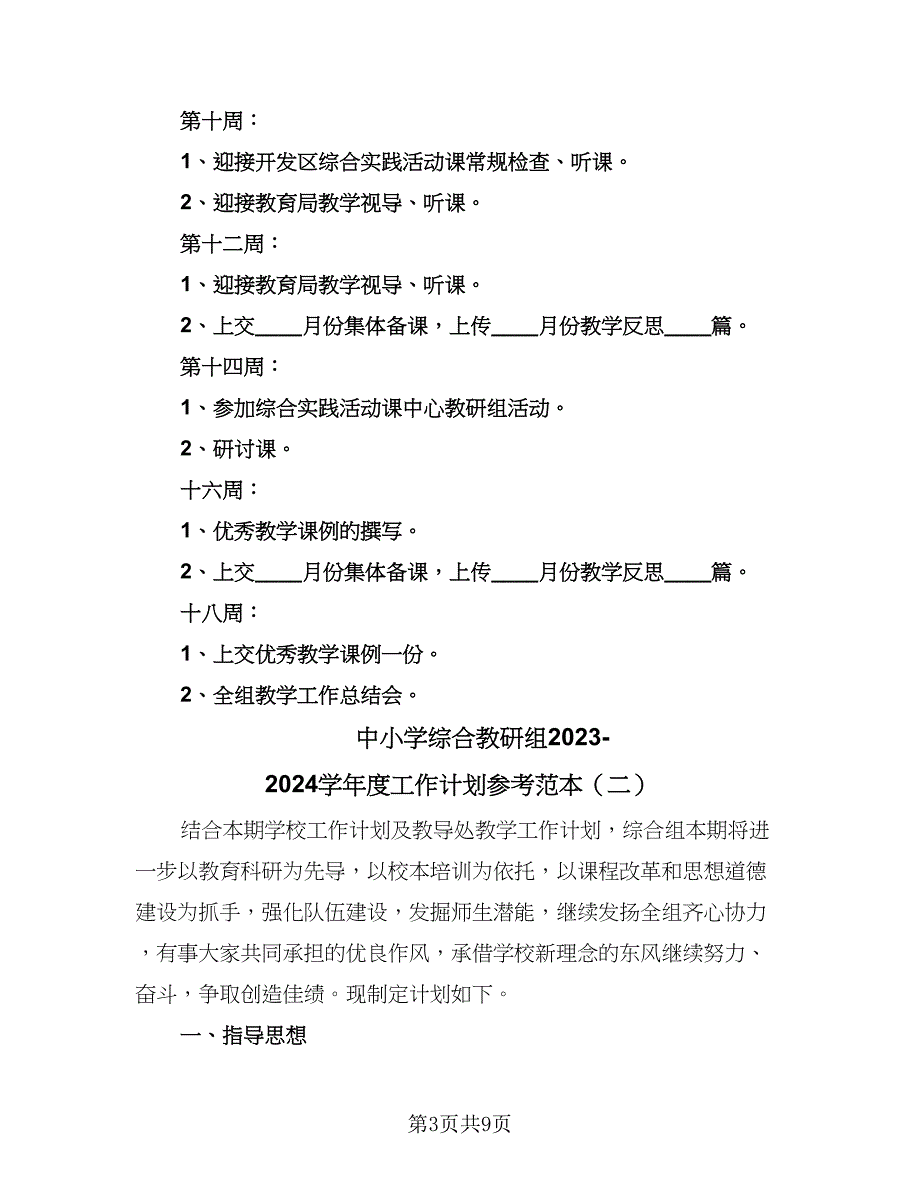 第十周：

1、迎接开发区综合实践活动课常规检查、听课。

2、迎接教育局教学视导、听课。

第十二周：

1、迎接教育局教学视导、听课。

2、上交____月份集体备课，上传____月份教学反思____篇。

第十四周：

1、参加综合实践活动课中心教研组活动。

2、研讨课。

十六周：

1、优秀教学课例的撰写。

2、上交____月份集体备课，上传____月份教学反思____篇。

十八周：

1、上交优秀教学课例一份。

2、全组教学工作总结会。

中小学综合教研组2023-2024学年度工作计划参考范本（二）

结合本期学校工作计划及教导处教学工作计划，综合组本期将进一步以教育科研为先导，以校本培训为依托，以课程改革和思想道德建设为抓手，强化队伍建设，发掘师生潜能，继续发扬全组齐心协力，有事大家共同承担的优良作风，承借学校新理念的东风继续努力、奋斗，争取创造佳绩。现制定计划如下。

一、指导思想

第3页共9页